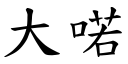 大喏